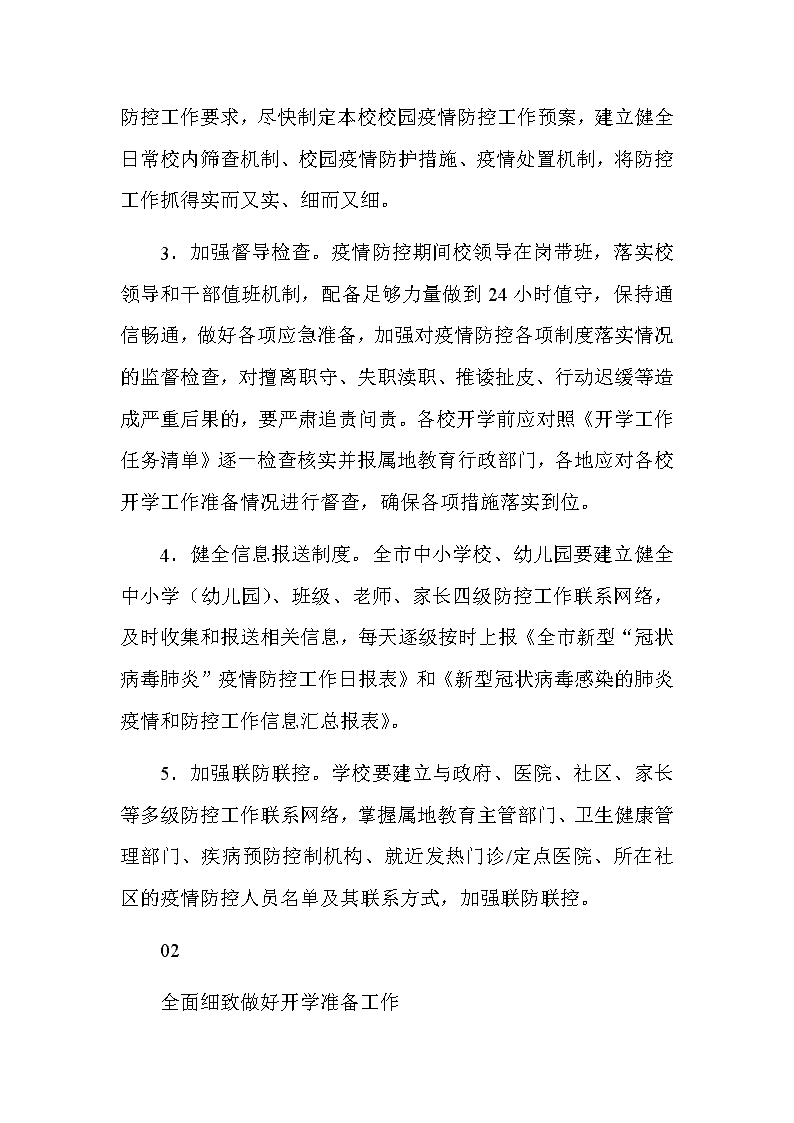 防控工作要求，尽快制定本校校园疫情防控工作预案，建立健全日常校内筛查机制、校园疫情防护措施、疫情处置机制，将防控工作抓得实而又实、细而又细。

3．加强督导检查。疫情防控期间校领导在岗带班，落实校领导和干部值班机制，配备足够力量做到 24 小时值守，保持通信畅通，做好各项应急准备，加强对疫情防控各项制度落实情况的监督检查，对擅离职守、失职渎职、推诿扯皮、行动迟缓等造成严重后果的，要严肃追责问责。各校开学前应对照《开学工作任务清单》逐一检查核实并报属地教育行政部门，各地应对各校开学工作准备情况进行督查，确保各项措施落实到位。

4．健全信息报送制度。全市中小学校、幼儿园要建立健全中小学（幼儿园）、班级、老师、家长四级防控工作联系网络，及时收集和报送相关信息，每天逐级按时上报《全市新型“冠状病毒肺炎”疫情防控工作日报表》和《新型冠状病毒感染的肺炎疫情和防控工作信息汇总报表》。

5．加强联防联控。学校要建立与政府、医院、社区、家长等多级防控工作联系网络，掌握属地教育主管部门、卫生健康管理部门、疾病预防控制机构、就近发热门诊/定点医院、所在社区的疫情防控人员名单及其联系方式，加强联防联控。

02

全面细致做好开学准备工作